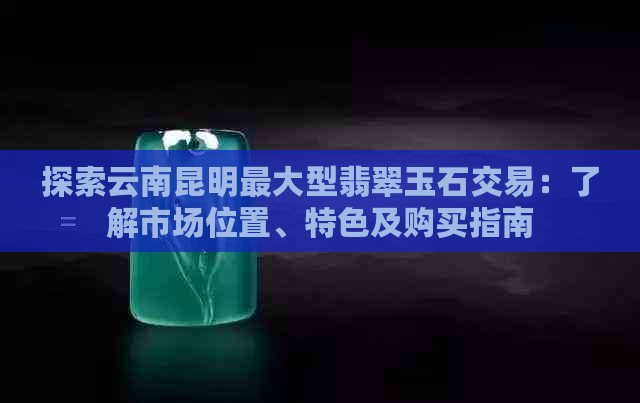 探索云南昆明最大型翡翠玉石交易：了解市场位置、特色及购买指南